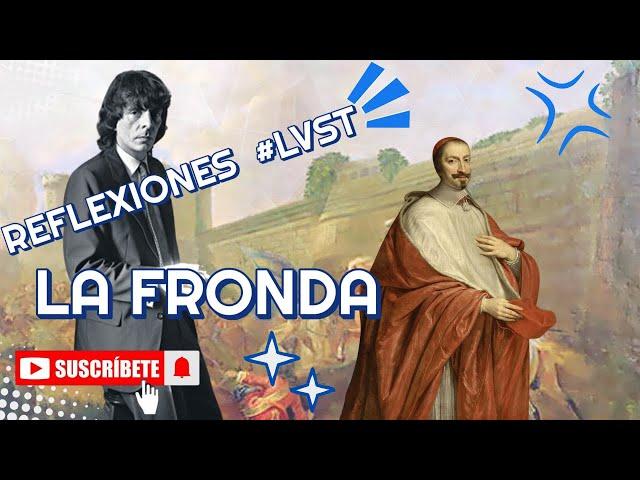 REFLEXIONES #LVST

LA FRONDA

SUSCRÍBETE